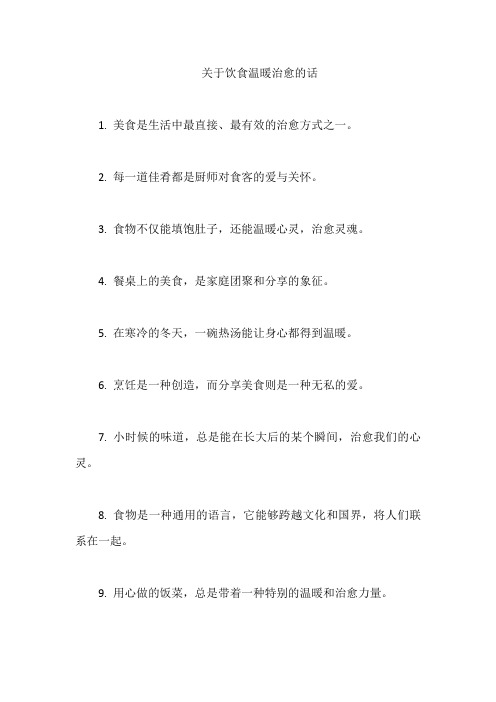 关于饮食温暖治愈的话

1. 美食是生活中最直接、最有效的治愈方式之一。

2. 每一道佳肴都是厨师对食客的爱与关怀。

3. 食物不仅能填饱肚子，还能温暖心灵，治愈灵魂。

4. 餐桌上的美食，是家庭团聚和分享的象征。

5. 在寒冷的冬天，一碗热汤能让身心都得到温暖。

6. 烹饪是一种创造，而分享美食则是一种无私的爱。

7. 小时候的味道，总是能在长大后的某个瞬间，治愈我们的心灵。

8. 食物是一种通用的语言，它能够跨越文化和国界，将人们联系在一起。

9. 用心做的饭菜，总是带着一种特别的温暖和治愈力量。